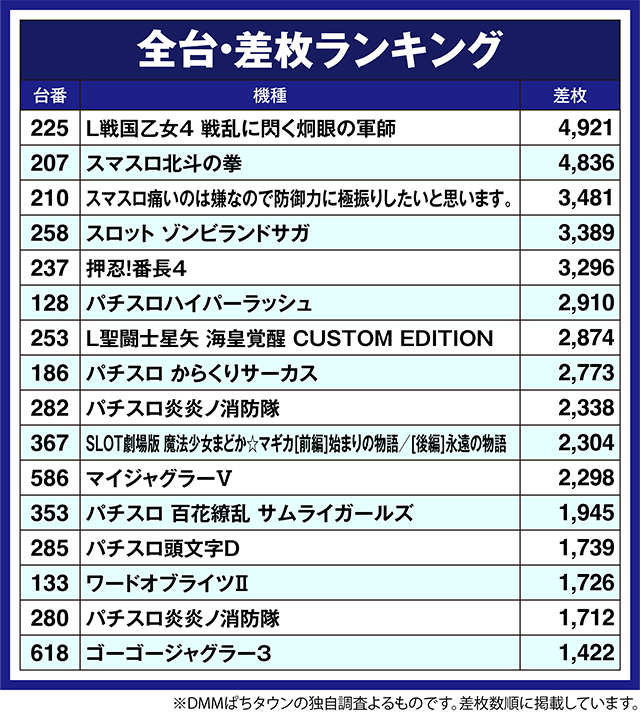 全台・差枚ランキング

| 台番 | 機種 | 差枚 |
|---|---|---|
| 225 | L戦国乙女4 戦乱に閃く炯眼の軍師 | 4,921 |
| 207 | スマスロ北斗の拳 | 4,836 |
| 210 | スマスロ痛いのは嫌なので防御力に極振りしたいと思います。 | 3,481 |
| 258 | スロット ゾンビランドサガ | 3,389 |
| 237 | 押忍!番長4 | 3,296 |
| 128 | パチスロハイパーラッシュ | 2,910 |
| 253 | L聖闘士星矢 海皇覚醒 CUSTOM EDITION | 2,874 |
| 186 | パチスロ からくりサーカス | 2,773 |
| 282 | パチスロ炎炎ノ消防隊 | 2,338 |
| 367 | SLOT劇場版 魔法少女まどか☆マギカ[前編]始まりの物語／[後編]永遠の物語 | 2,304 |
| 586 | マイジャグラーV | 2,298 |
| 353 | パチスロ 百花繚乱 サムライガールズ | 1,945 |
| 285 | パチスロ頭文字D | 1,739 |
| 133 | ワードオブライツII | 1,726 |
| 280 | パチスロ炎炎ノ消防隊 | 1,712 |
| 618 | ゴーゴージャグラー3 | 1,422 |

※DMMぱちタウンの独自調査よるものです。差枚数順に掲載しています。